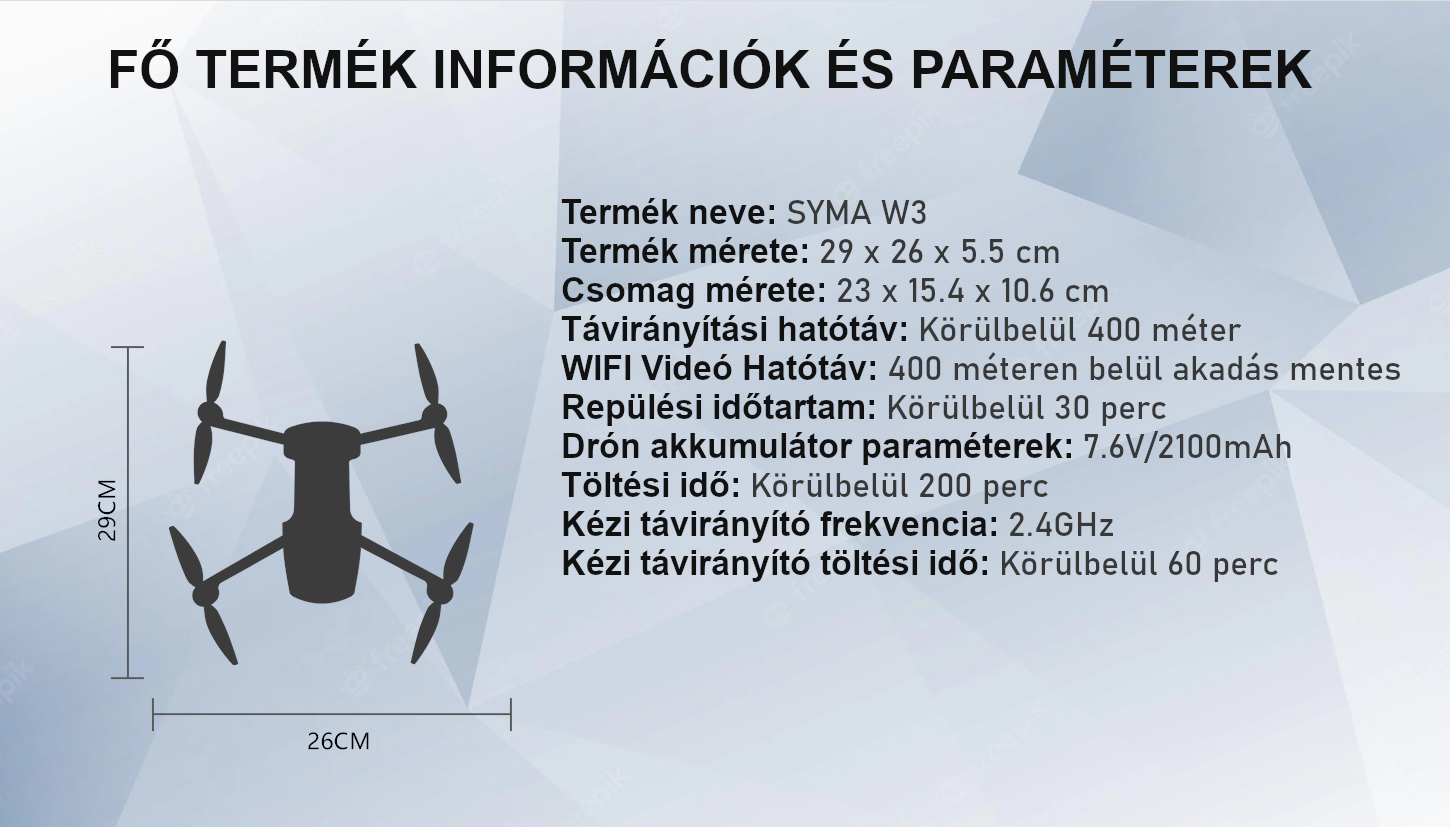 FŐ TERMÉK INFORMÁCIÓK ÉS PARAMÉTEREK

Termék neve: SYMA W3
Termék mérete: 29 x 26 x 5.5 cm
Csomag mérete: 23 x 15.4 x 10.6 cm
Távirányítási hatótáv: Körülbelül 400 méter
WIFI Videó Hatótáv: 400 méteren belül akadás mentes
Repülési időtartam: Körülbelül 30 perc
Drón akkumulátor paraméterek: 7.6V/2100mAh
Töltési idő: Körülbelül 200 perc
Kézi távirányító frekvencia: 2.4GHz
Kézi távirányító töltési idő: Körülbelül 60 perc

29CM
26CM

freepik